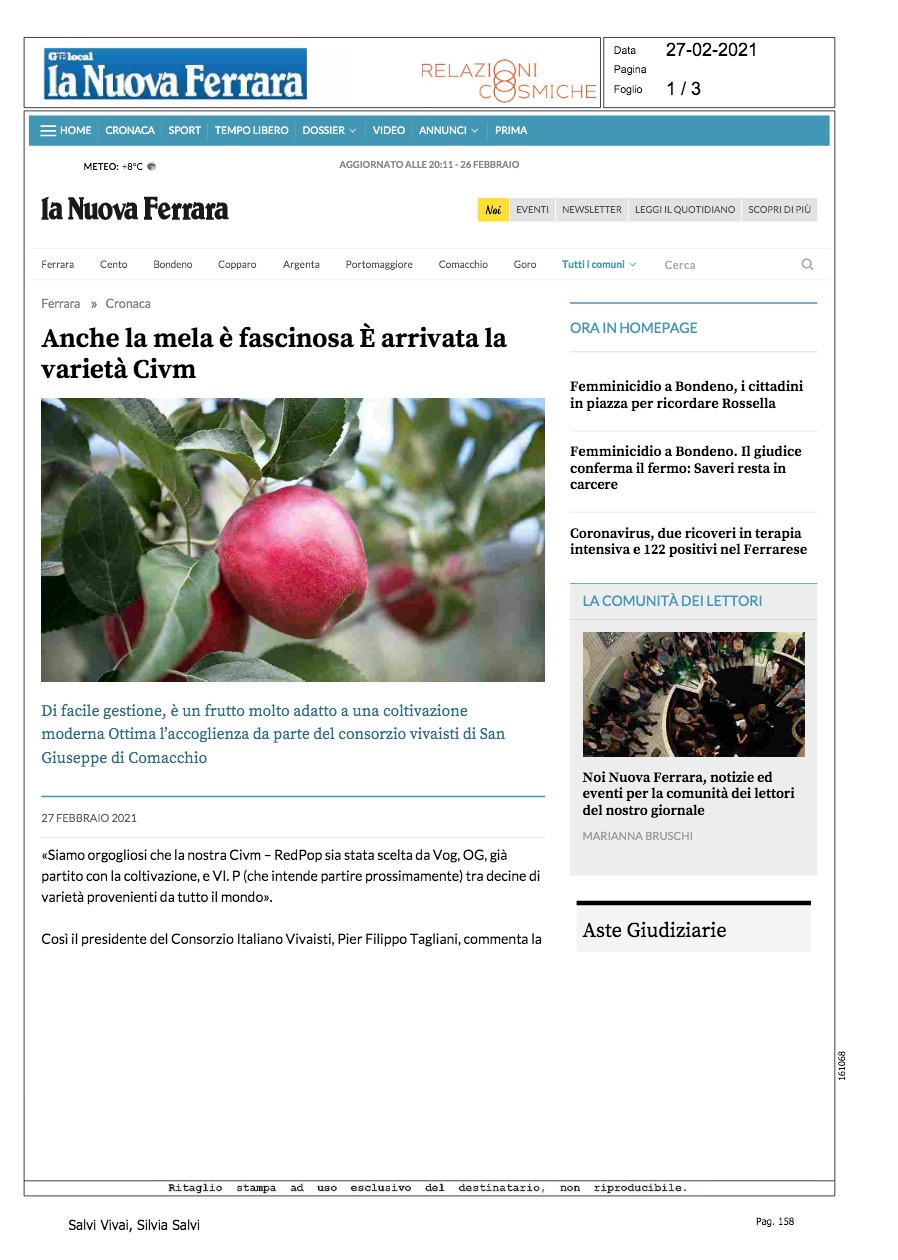 GEDI local
la Nuova Ferrara

RELAZIONI COSMICHE

Data 27-02-2021
Pagina
Foglio 1 / 3

HOME CRONACA SPORT TEMPO LIBERO DOSSIER VIDEO ANNUNCI PRIMA

METEO: +8°C

AGGIORNATO ALLE 20:11 - 26 FEBBRAIO

la Nuova Ferrara

Noi EVENTI NEWSLETTER LEGGI IL QUOTIDIANO SCOPRI DI PIÙ

Ferrara Cento Bondeno Copparo Argenta Portomaggiore Comacchio Goro Tutti i comuni Cerca

Ferrara » Cronaca

Anche la mela è fascinosa È arrivata la varietà Civm

Di facile gestione, è un frutto molto adatto a una coltivazione moderna Ottima l'accoglienza da parte del consorzio vivaisti di San Giuseppe di Comacchio

27 FEBBRAIO 2021

«Siamo orgogliosi che la nostra Civm – RedPop sia stata scelta da Vog, OG, già partito con la coltivazione, e VI. P (che intende partire prossimamente) tra decine di varietà provenienti da tutto il mondo».

Così il presidente del Consorzio Italiano Vivaisti, Pier Filippo Tagliani, commenta la

ORA IN HOMEPAGE

Femminicidio a Bondeno, i cittadini in piazza per ricordare Rossella

Femminicidio a Bondeno. Il giudice conferma il fermo: Saveri resta in carcere

Coronavirus, due ricoveri in terapia intensiva e 122 positivi nel Ferrarese

LA COMUNITÀ DEI LETTORI

Noi Nuova Ferrara, notizie ed eventi per la comunità dei lettori del nostro giornale

MARIANNA BRUSCHI

Aste Giudiziarie

161068

Ritaglio stampa ad uso esclusivo del destinatario, non riproducibile.

Salvi Vivai, Silvia Salvi

Pag. 158